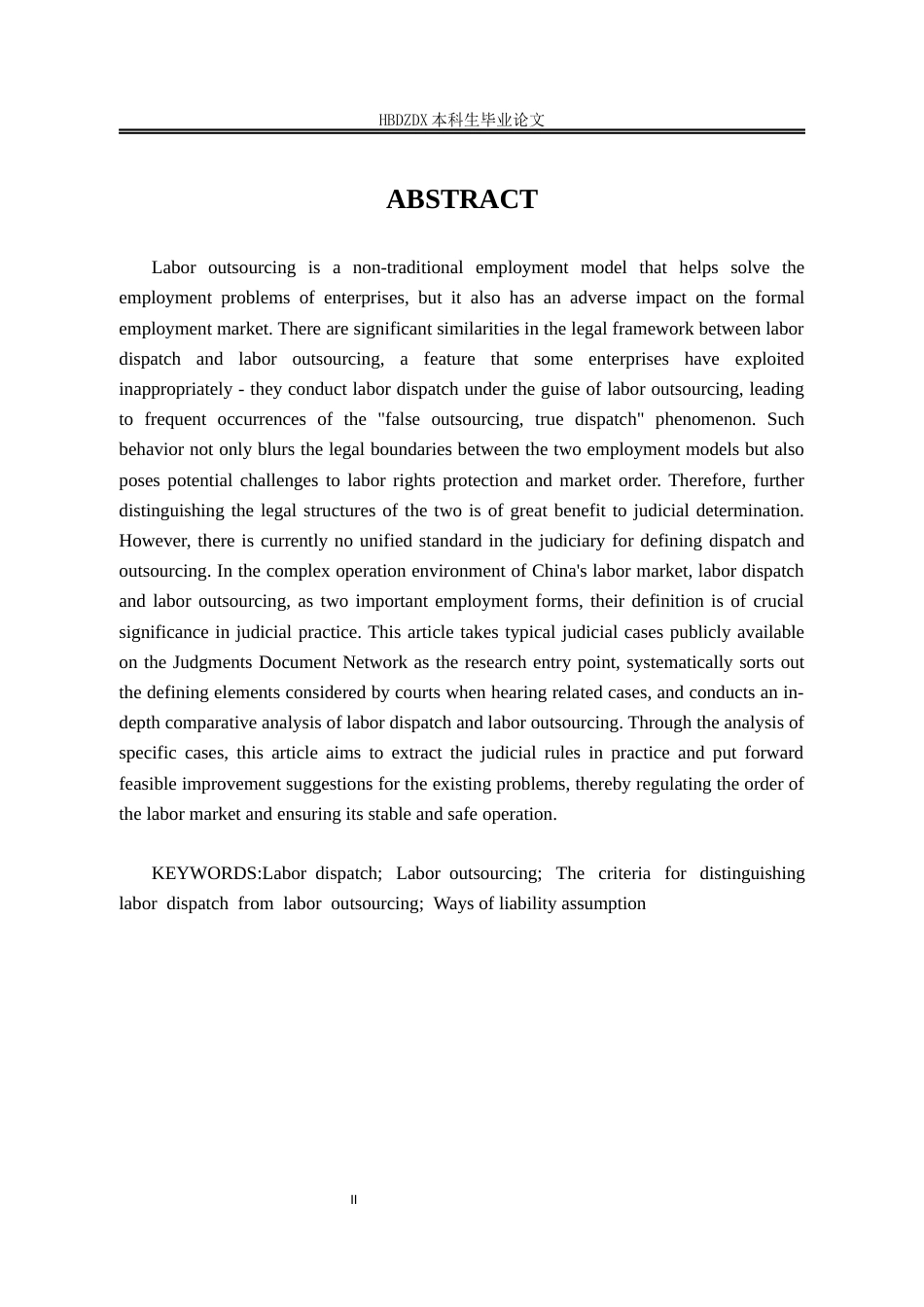 HBDZDX 本科生毕业论文

ABSTRACT

Labor outsourcing is a non-traditional employment model that helps solve the employment problems of enterprises, but it also has an adverse impact on the formal employment market. There are significant similarities in the legal framework between labor dispatch and labor outsourcing, a feature that some enterprises have exploited inappropriately - they conduct labor dispatch under the guise of labor outsourcing, leading to frequent occurrences of the "false outsourcing, true dispatch" phenomenon. Such behavior not only blurs the legal boundaries between the two employment models but also poses potential challenges to labor rights protection and market order. Therefore, further distinguishing the legal structures of the two is of great benefit to judicial determination. However, there is currently no unified standard in the judiciary for defining dispatch and outsourcing. In the complex operation environment of China's labor market, labor dispatch and labor outsourcing, as two important employment forms, their definition is of crucial significance in judicial practice. This article takes typical judicial cases publicly available on the Judgments Document Network as the research entry point, systematically sorts out the defining elements considered by courts when hearing related cases, and conducts an in-depth comparative analysis of labor dispatch and labor outsourcing. Through the analysis of specific cases, this article aims to extract the judicial rules in practice and put forward feasible improvement suggestions for the existing problems, thereby regulating the order of the labor market and ensuring its stable and safe operation.

KEYWORDS:Labor dispatch; Labor outsourcing; The criteria for distinguishing labor dispatch from labor outsourcing; Ways of liability assumption

II